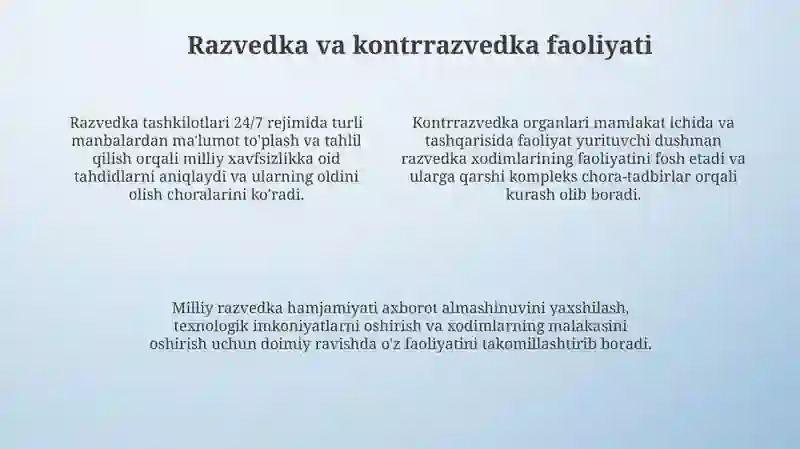 Razvedka va kontrrazvedka faoliyati

Razvedka tashkilotlari 24/7 rejimida turli manbalardan ma'lumot to'plash va tahlil qilish orqali milliy xavfsizlikka oid tahdidlarni aniqlaydi va ularning oldini olish choralarini ko'radi.

Kontrrazvedka organlari mamlakat ichida va tashqarisida faoliyat yurituvchi dushman razvedka xodimlarining faoliyatini fosh etadi va ularga qarshi kompleks chora-tadbirlar orqali kurash olib boradi.

Milliy razvedka hamjamiyati axborot almashinuvini yaxshilash, texnologik imkoniyatlarni oshirish va xodimlarning malakasini oshirish uchun doimiy ravishda o'z faoliyatini takomillashtirib boradi.